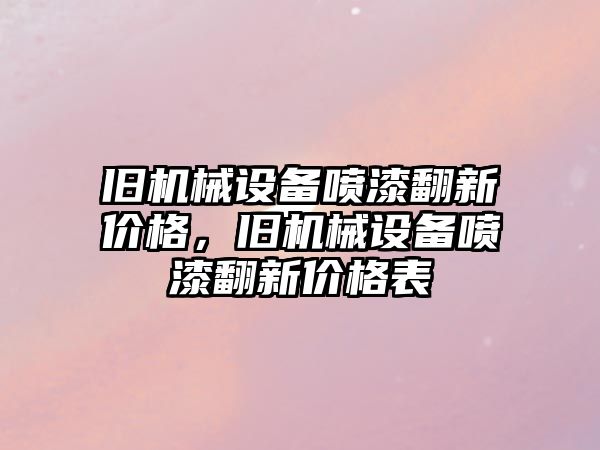 旧机械设备喷漆翻新价格，旧机械设备喷漆翻新价格表